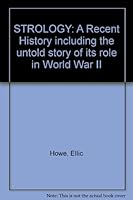 STROLOGY: A Recent History including the untold story of its role in World War II

Howe, Ellic

Note: This is not the actual book cover